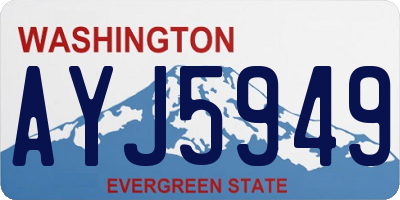 WASHINGTON

AYJ5949

EVERGREEN STATE